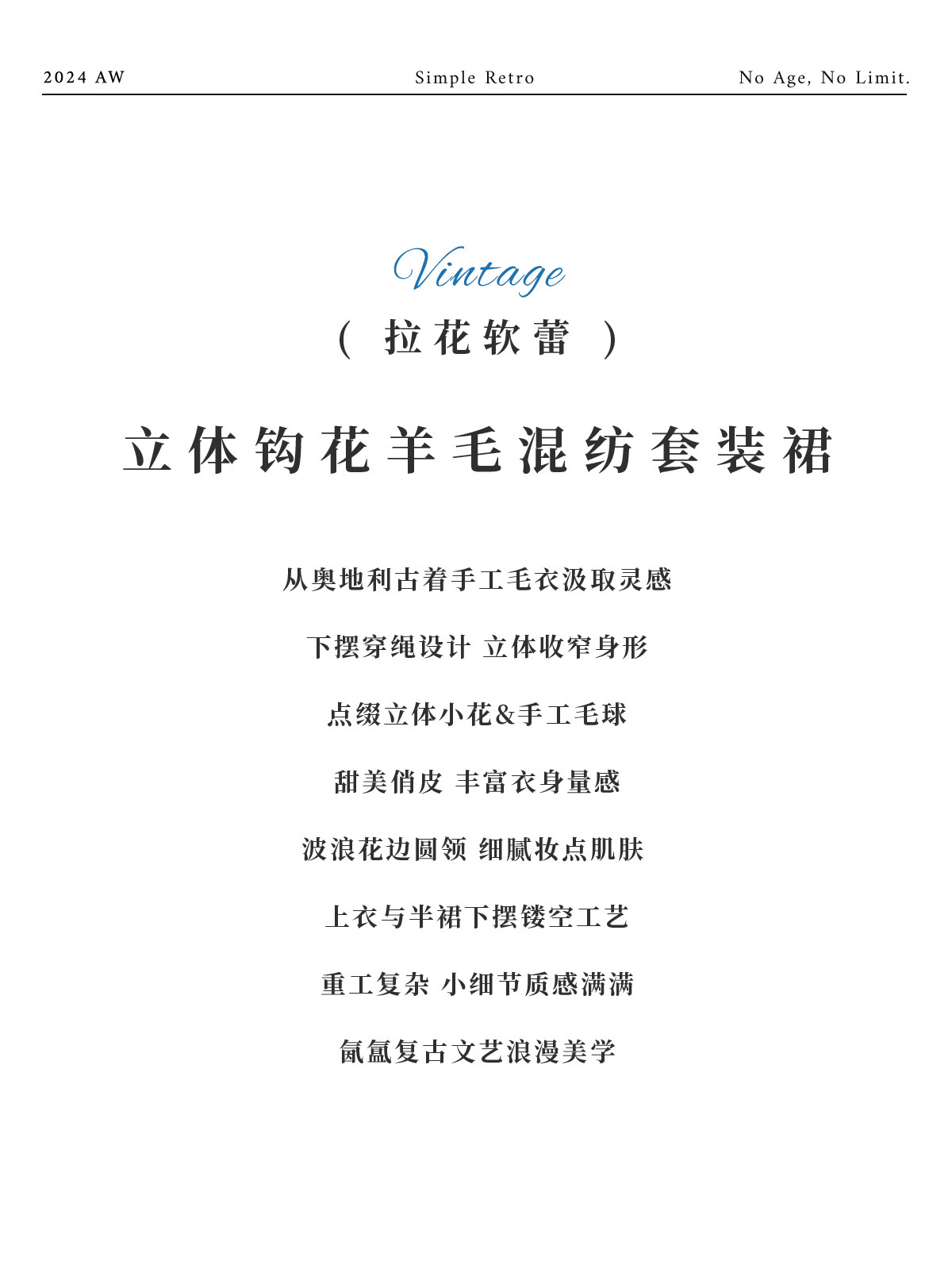 2024 AW Simple Retro No Age, No Limit.

Vintage

(拉花软蕾)

立体钩花羊毛混纺套装裙

从奥地利古着手工毛衣汲取灵感

下摆穿绳设计 立体收窄身形

点缀立体小花&手工毛球

甜美俏皮 丰富衣身量感

波浪花边圆领 细腻妆点肌肤

上衣与半裙下摆镂空工艺

重工复杂 小细节质感满满

氤氲复古文艺浪漫美学